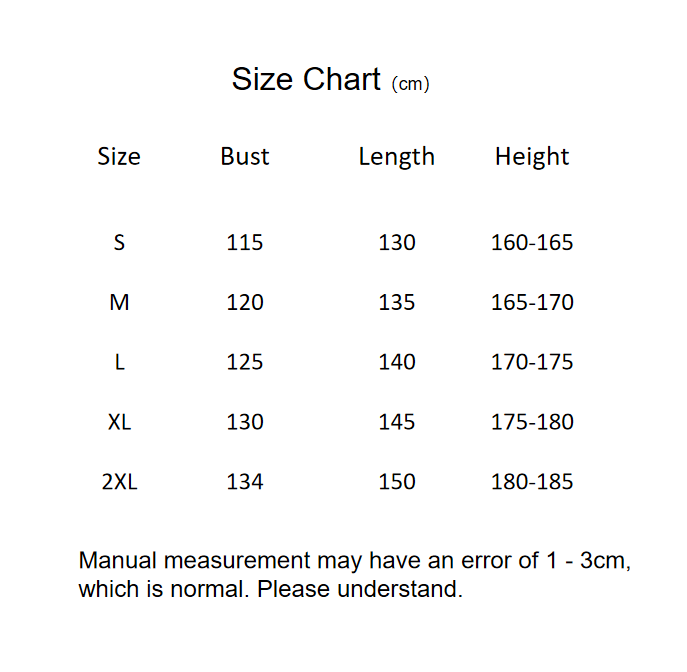 Size Chart (cm)

| Size | Bust | Length | Height |
|---|---|---|---|
| S | 115 | 130 | 160-165 |
| M | 120 | 135 | 165-170 |
| L | 125 | 140 | 170-175 |
| XL | 130 | 145 | 175-180 |
| 2XL | 134 | 150 | 180-185 |

Manual measurement may have an error of 1 - 3cm, which is normal. Please understand.